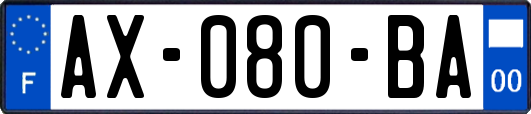 F
AX-080-BA
00